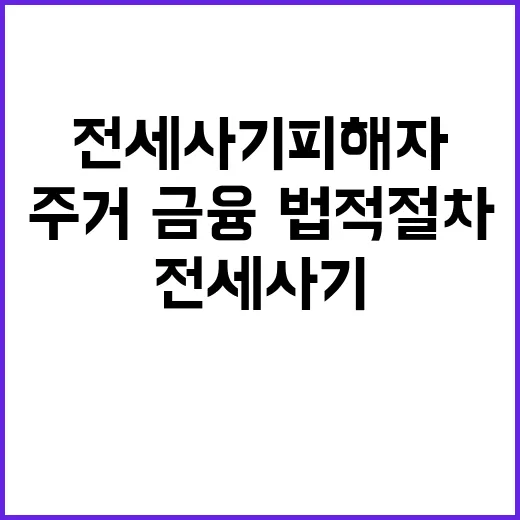 전세사기피해자
주거 금융 법적절차
전세사기